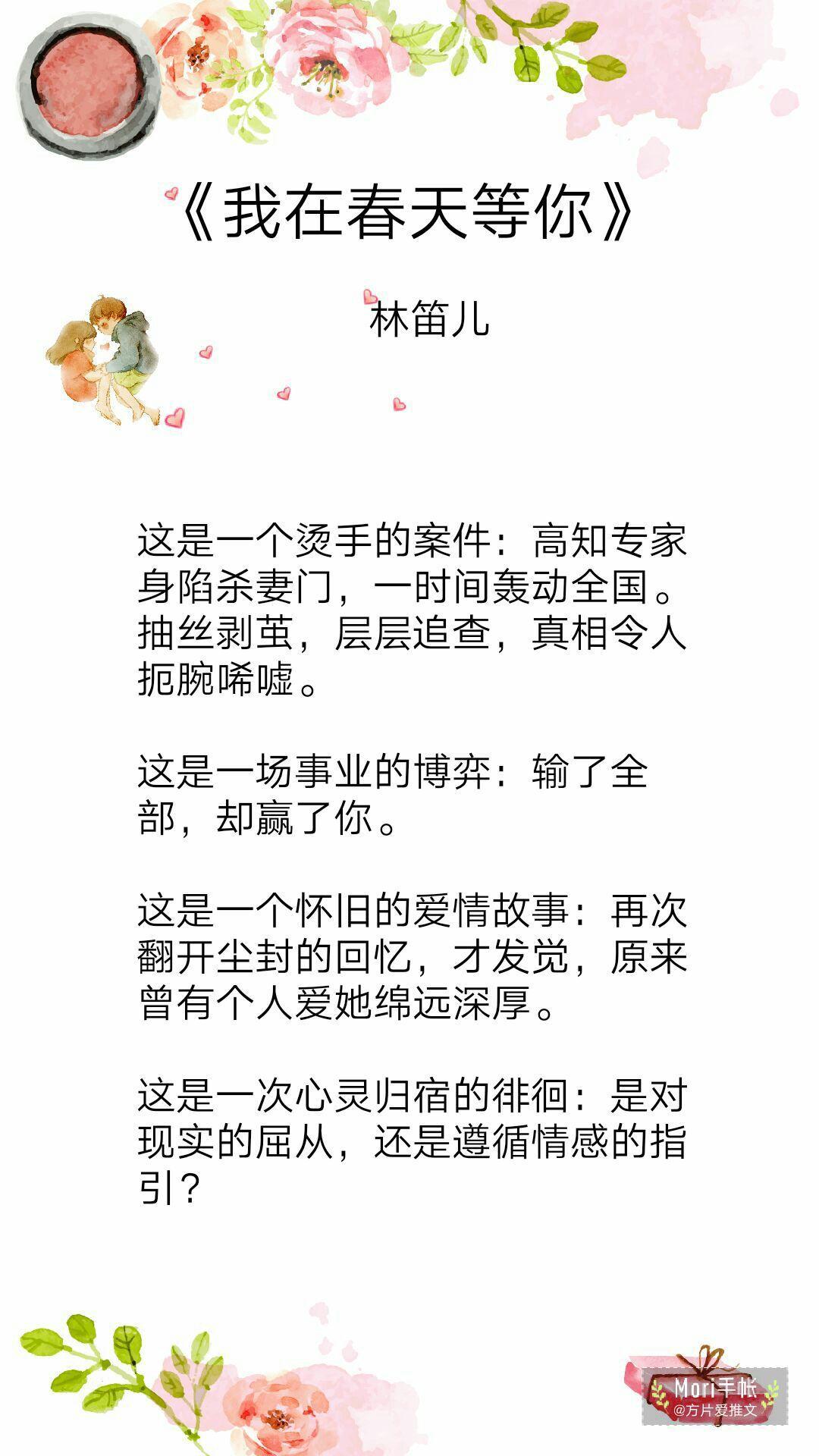 《我在春天等你》

林笛儿

这是一个烫手的案件：高知专家身陷杀妻门，一时间轰动全国。抽丝剥茧，层层追查，真相令人扼腕唏嘘。

这是一场事业的博弈：输了全部，却赢了你。

这是一个怀旧的爱情故事：再次翻开尘封的回忆，才发觉，原来曾有个人爱她绵远深厚。

这是一次心灵归宿的徘徊：是对现实的屈从，还是遵循情感的指引？

Mori手帐
@方片爱推文